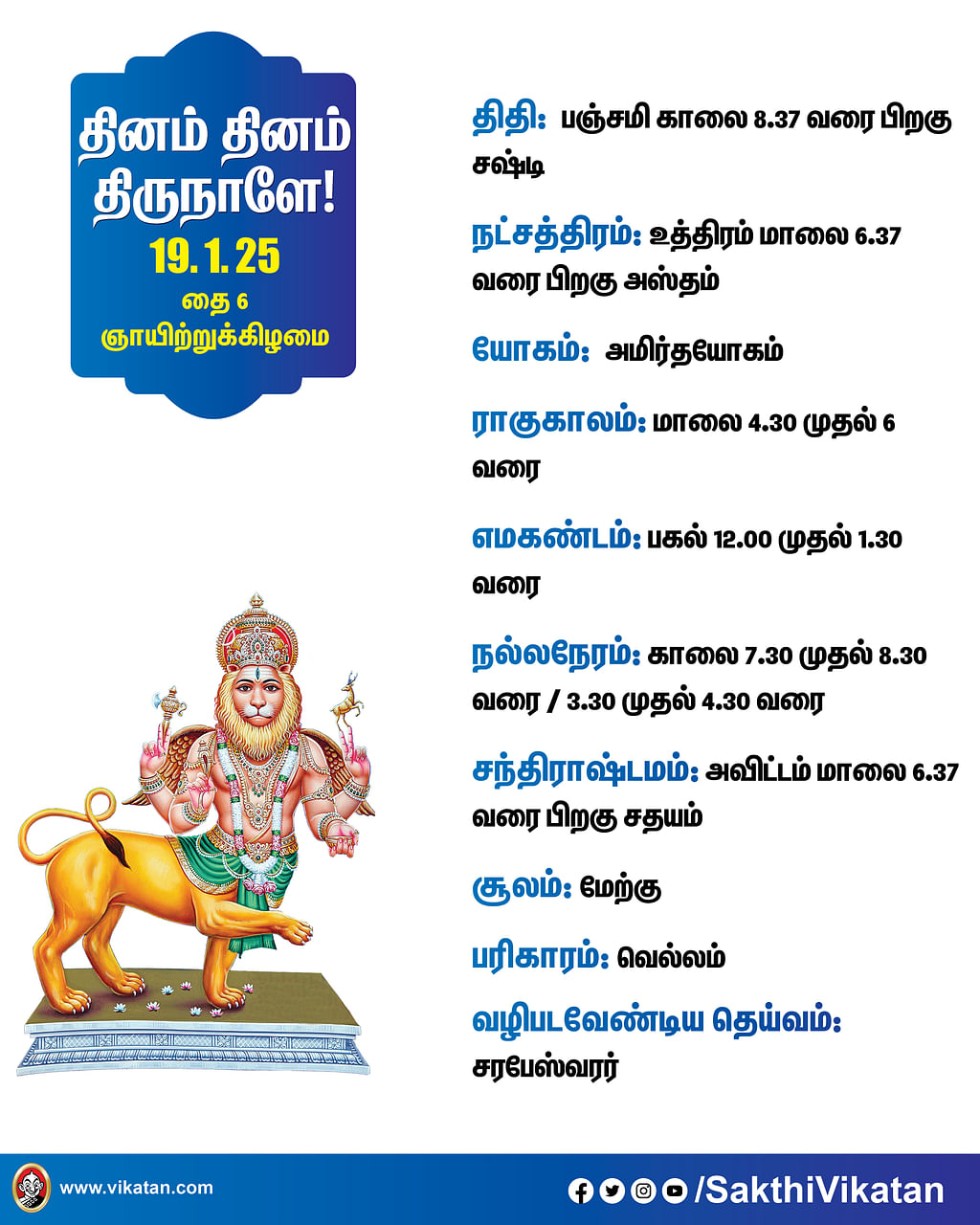 தினம் தினம் திருநாளே!
19.1.25
தை 6
ஞாயிற்றுக்கிழமை

திதி: பஞ்சமி காலை 8.37 வரை பிறகு சஷ்டி

நட்சத்திரம்: உத்திரம் மாலை 6.37 வரை பிறகு அஸ்தம்

யோகம்: அமிர்தயோகம்

ராகுகாலம்: மாலை 4.30 முதல் 6 வரை

எமகண்டம்: பகல் 12.00 முதல் 1.30 வரை

நல்லநேரம்: காலை 7.30 முதல் 8.30 வரை / 3.30 முதல் 4.30 வரை

சந்திராஷ்டமம்: அவிட்டம் மாலை 6.37 வரை பிறகு சதயம்

சூலம்: மேற்கு

பரிகாரம்: வெல்லம்

வழிபடவேண்டிய தெய்வம்: சரபேஸ்வரர்

www.vikatan.com

/SakthiVikatan